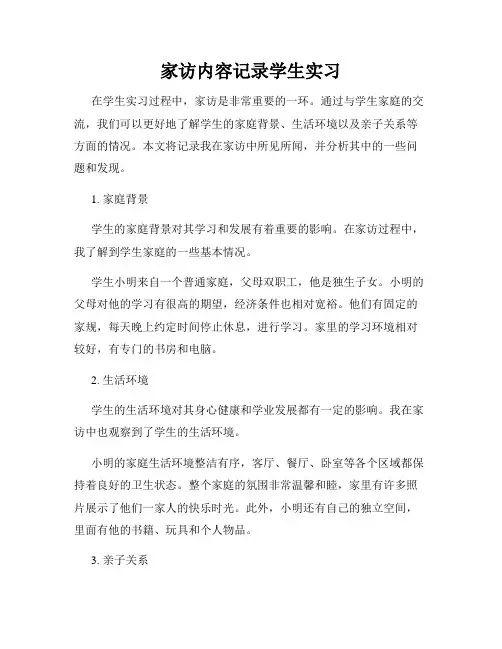 家访内容记录学生实习

在学生实习过程中，家访是非常重要的一环。通过与学生家庭的交流，我们可以更好地了解学生的家庭背景、生活环境以及亲子关系等方面的情况。本文将记录我在家访中所见所闻，并分析其中的一些问题和发现。

1. 家庭背景

学生的家庭背景对其学习和发展有着重要的影响。在家访过程中，我了解到学生家庭的一些基本情况。

学生小明来自一个普通家庭，父母双职工，他是独生子女。小明的父母对他的学习有很高的期望，经济条件也相对宽裕。他们有固定的家规，每天晚上约定时间停止休息，进行学习。家里的学习环境相对较好，有专门的书房和电脑。

2. 生活环境

学生的生活环境对其身心健康和学业发展都有一定的影响。我在家访中也观察到了学生的生活环境。

小明的家庭生活环境整洁有序，客厅、餐厅、卧室等各个区域都保持着良好的卫生状态。整个家庭的氛围非常温馨和睦，家里有许多照片展示了他们一家人的快乐时光。此外，小明还有自己的独立空间，里面有他的书籍、玩具和个人物品。

3. 亲子关系